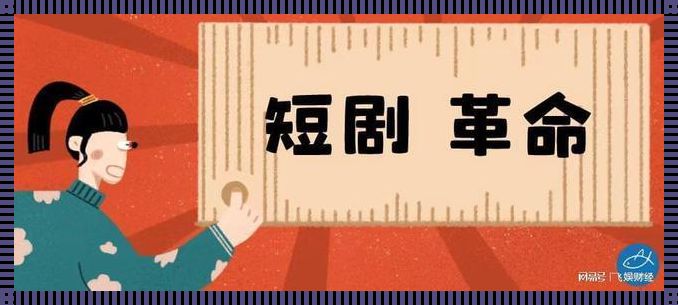 短剧 革命

网易号 | 飞娱财经